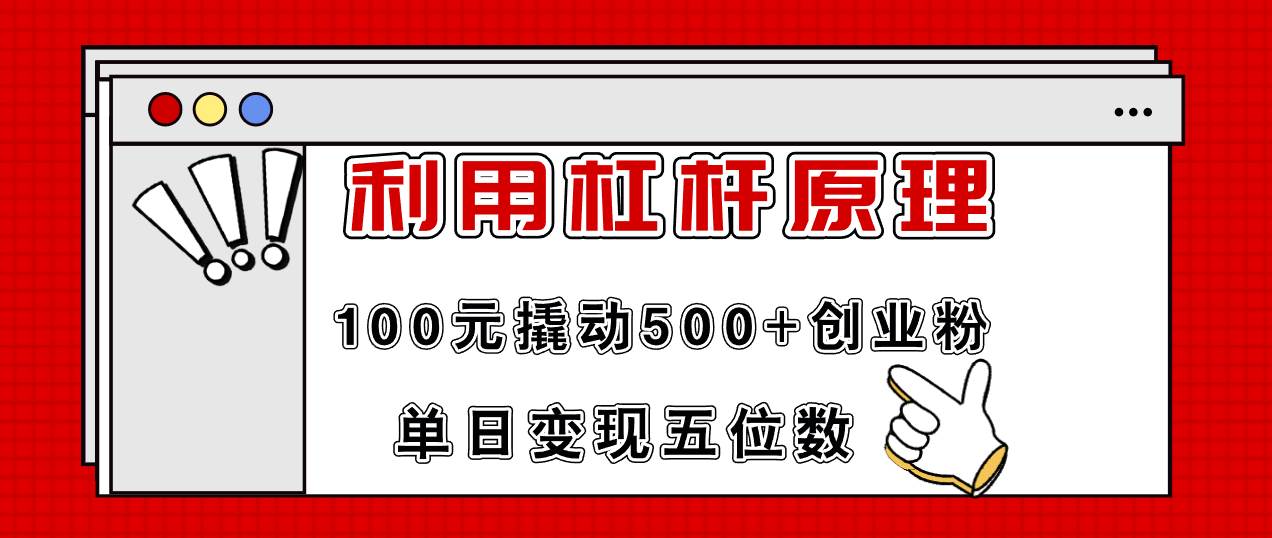 利用杠杆原理

100元撬动500+创业粉

单日变现五位数